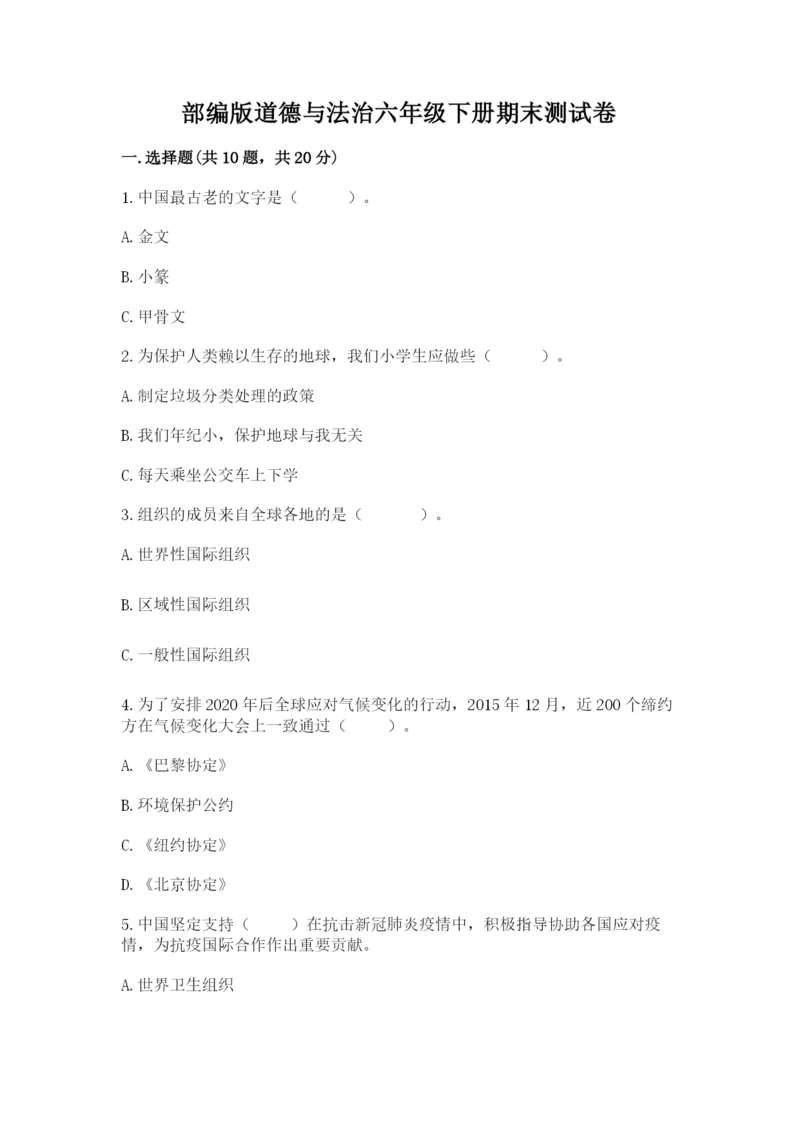 部编版道德与法治六年级下册期末测试卷

一.选择题(共10题，共20分)

1.中国最古老的文字是（　　）。

A.金文

B.小篆

C.甲骨文

2.为保护人类赖以生存的地球，我们小学生应做些（　　）。

A.制定垃圾分类处理的政策

B.我们年纪小，保护地球与我无关

C.每天乘坐公交车上下学

3.组织的成员来自全球各地的是（　　）。

A.世界性国际组织

B.区域性国际组织

C.一般性国际组织

4.为了安排2020年后全球应对气候变化的行动，2015年12月，近200个缔约方在气候变化大会上一致通过（　　）。

A.《巴黎协定》

B.环境保护公约

C.《纽约协定》

D.《北京协定》

5.中国坚定支持（　　）在抗击新冠肺炎疫情中，积极指导协助各国应对疫情，为抗疫国际合作作出重要贡献。

A.世界卫生组织